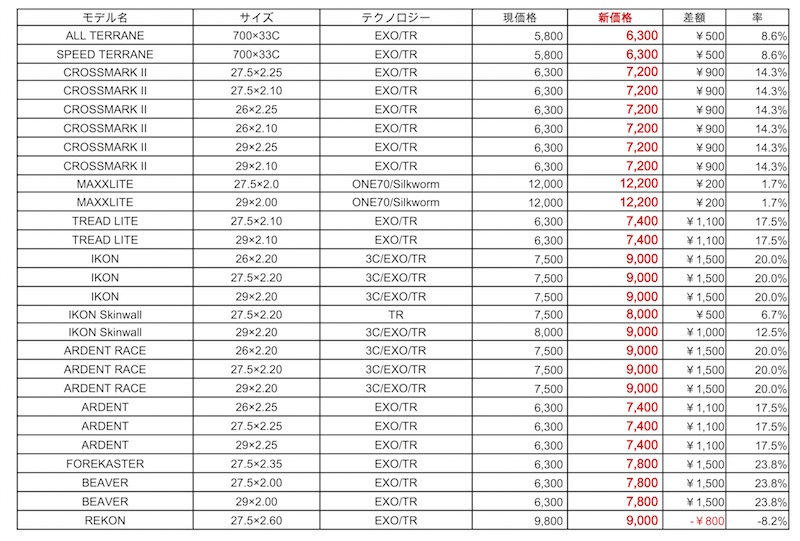 | モデル名 | サイズ | テクノロジー | 現価格 | 新価格 | 差額 | 率 |
|---|---|---|---|---|---|---|
| ALL TERRANE | 700×33C | EXO/TR | 5,800 | 6,300 | ¥500 | 8.6% |
| SPEED TERRANE | 700×33C | EXO/TR | 5,800 | 6,300 | ¥500 | 8.6% |
| CROSSMARK II | 27.5×2.25 | EXO/TR | 6,300 | 7,200 | ¥900 | 14.3% |
| CROSSMARK II | 27.5×2.10 | EXO/TR | 6,300 | 7,200 | ¥900 | 14.3% |
| CROSSMARK II | 26×2.25 | EXO/TR | 6,300 | 7,200 | ¥900 | 14.3% |
| CROSSMARK II | 26×2.10 | EXO/TR | 6,300 | 7,200 | ¥900 | 14.3% |
| CROSSMARK II | 29×2.25 | EXO/TR | 6,300 | 7,200 | ¥900 | 14.3% |
| CROSSMARK II | 29×2.10 | EXO/TR | 6,300 | 7,200 | ¥900 | 14.3% |
| MAXXLITE | 27.5×2.0 | ONE70/Silkworm | 12,000 | 12,200 | ¥200 | 1.7% |
| MAXXLITE | 29×2.00 | ONE70/Silkworm | 12,000 | 12,200 | ¥200 | 1.7% |
| TREAD LITE | 27.5×2.10 | EXO/TR | 6,300 | 7,400 | ¥1,100 | 17.5% |
| TREAD LITE | 29×2.10 | EXO/TR | 6,300 | 7,400 | ¥1,100 | 17.5% |
| IKON | 26×2.20 | 3C/EXO/TR | 7,500 | 9,000 | ¥1,500 | 20.0% |
| IKON | 27.5×2.20 | 3C/EXO/TR | 7,500 | 9,000 | ¥1,500 | 20.0% |
| IKON | 29×2.20 | 3C/EXO/TR | 7,500 | 9,000 | ¥1,500 | 20.0% |
| IKON Skinwall | 27.5×2.20 | TR | 7,500 | 8,000 | ¥500 | 6.7% |
| IKON Skinwall | 29×2.20 | 3C/EXO/TR | 8,000 | 9,000 | ¥1,000 | 12.5% |
| ARDENT RACE | 26×2.20 | 3C/EXO/TR | 7,500 | 9,000 | ¥1,500 | 20.0% |
| ARDENT RACE | 27.5×2.20 | 3C/EXO/TR | 7,500 | 9,000 | ¥1,500 | 20.0% |
| ARDENT RACE | 29×2.20 | 3C/EXO/TR | 7,500 | 9,000 | ¥1,500 | 20.0% |
| ARDENT | 26×2.25 | EXO/TR | 6,300 | 7,400 | ¥1,100 | 17.5% |
| ARDENT | 27.5×2.25 | EXO/TR | 6,300 | 7,400 | ¥1,100 | 17.5% |
| ARDENT | 29×2.25 | EXO/TR | 6,300 | 7,400 | ¥1,100 | 17.5% |
| FOREKASTER | 27.5×2.35 | EXO/TR | 6,300 | 7,800 | ¥1,500 | 23.8% |
| BEAVER | 27.5×2.00 | EXO/TR | 6,300 | 7,800 | ¥1,500 | 23.8% |
| BEAVER | 29×2.00 | EXO/TR | 6,300 | 7,800 | ¥1,500 | 23.8% |
| REKON | 27.5×2.60 | EXO/TR | 9,800 | 9,000 | -¥800 | -8.2% |